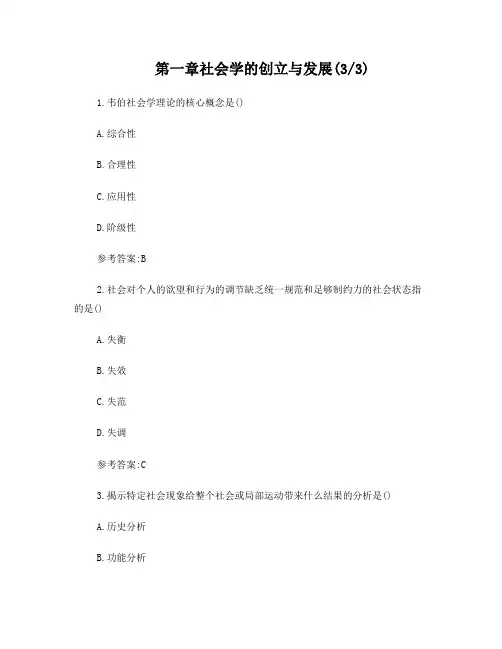 第一章社会学的创立与发展(3/3)

1.韦伯社会学理论的核心概念是()

A.综合性

B.合理性

C.应用性

D.阶级性

参考答案:B

2.社会对个人的欲望和行为的调节缺乏统一规范和足够制约力的社会状态指的是()

A.失衡

B.失效

C.失范

D.失调

参考答案:C

3.揭示特定社会现象给整个社会或局部运动带来什么结果的分析是()

A.历史分析

B.功能分析